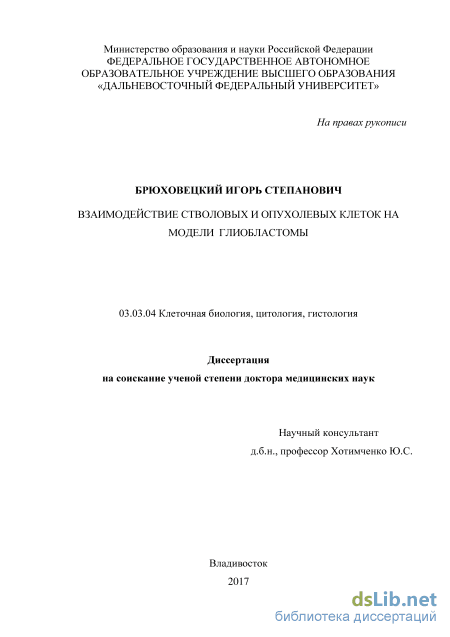 Министерство образования и науки Российской Федерации
ФЕДЕРАЛЬНОЕ ГОСУДАРСТВЕННОЕ АВТОНОМНОЕ ОБРАЗОВАТЕЛЬНОЕ УЧРЕЖДЕНИЕ ВЫСШЕГО ОБРАЗОВАНИЯ
«ДАЛЬНЕВОСТОЧНЫЙ ФЕДЕРАЛЬНЫЙ УНИВЕРСИТЕТ»

На правах рукописи

БРЮХОВЕЦКИЙ ИГОРЬ СТЕПАНОВИЧ

ВЗАИМОДЕЙСТВИЕ СТВОЛОВЫХ И ОПУХОЛЕВЫХ КЛЕТОК НА МОДЕЛИ ГЛИОБЛАСТОМЫ

03.03.04 Клеточная биология, цитология, гистология

Диссертация
на соискание ученой степени доктора медицинских наук

Научный консультант
д.б.н., профессор Хотимченко Ю.С.

Владивосток
2017

dsLib.net
библиотека диссертаций